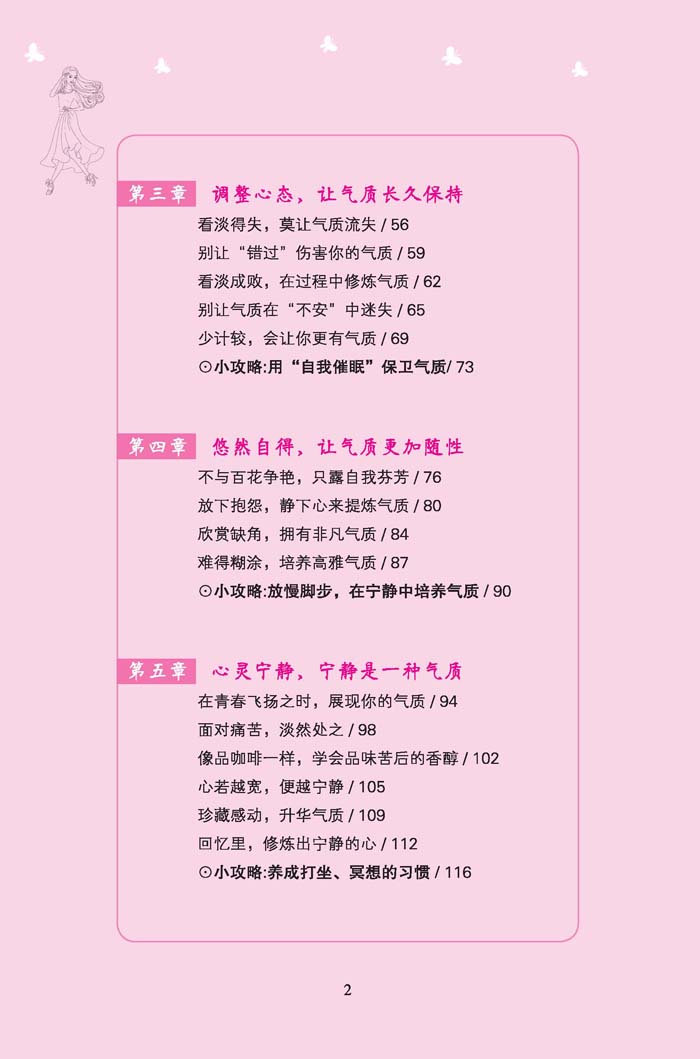 第三章 调整心态，让气质长久保持

看淡得失，莫让气质流失 / 56

别让“错过”伤害你的气质 / 59

看淡成败，在过程中修炼气质 / 62

别让气质在“不安”中迷失 / 65

少计较，会让你更有气质 / 69

⊙小攻略:用“自我催眠”保卫气质/ 73

第四章 悠然自得，让气质更加随性

不与百花争艳，只露自我芬芳 / 76

放下抱怨，静下心来提炼气质 / 80

欣赏缺角，拥有非凡气质 / 84

难得糊涂，培养高雅气质 / 87

⊙小攻略:放慢脚步，在宁静中培养气质 / 90

第五章 心灵宁静，宁静是一种气质

在青春飞扬之时，展现你的气质 / 94

面对痛苦，淡然处之 / 98

像品咖啡一样，学会品味苦后的香醇 / 102

心若越宽，便越宁静 / 105

珍藏感动，升华气质 / 109

回忆里，修炼出宁静的心 / 112

⊙小攻略:养成打坐、冥想的习惯 / 116

2